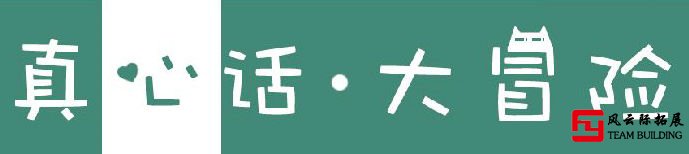 真心话·大冒险

风云际拓展
TEAM BUILDING